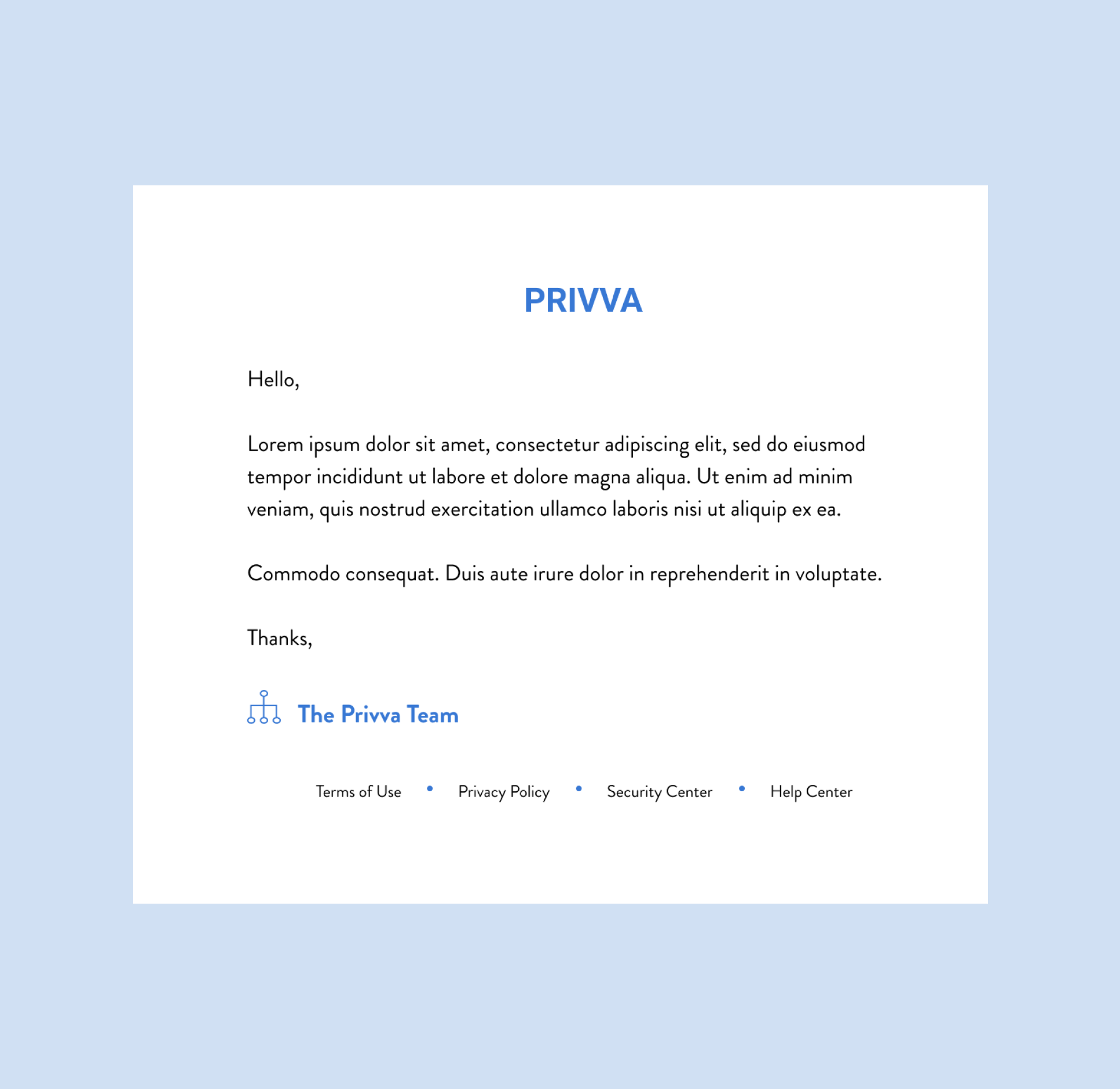 PRIVVA

Hello,

Lorem ipsum dolor sit amet, consectetur adipiscing elit, sed do eiusmod tempor incididunt ut labore et dolore magna aliqua. Ut enim ad minim veniam, quis nostrud exercitation ullamco laboris nisi ut aliquip ex ea.

Commodo consequat. Duis aute irure dolor in reprehenderit in voluptate.

Thanks,

The Privva Team

Terms of Use • Privacy Policy • Security Center • Help Center